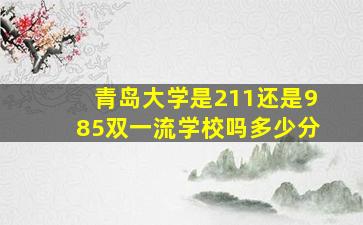 青岛大学是211还是985双一流学校吗多少分